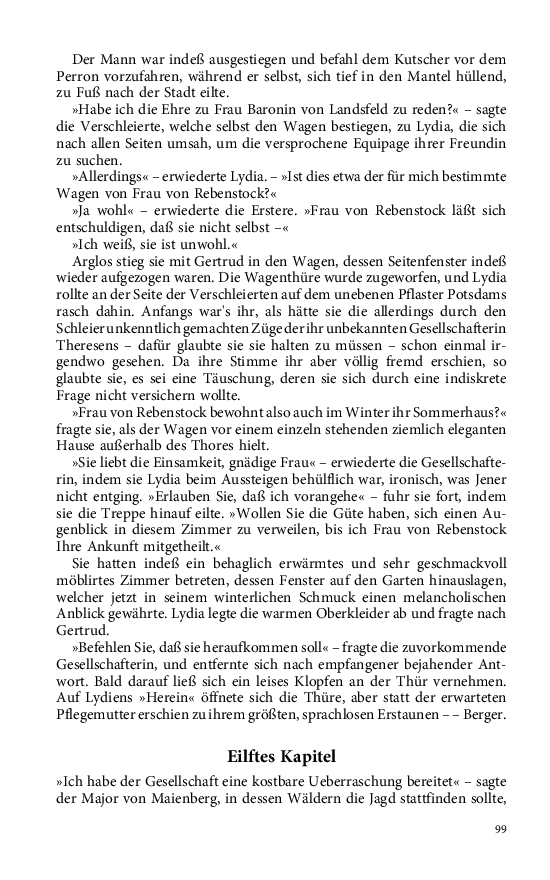 Der Mann war indeß ausgestiegen und befahl dem Kutscher vor dem Perron vorzufahren, während er selbst, sich tief in den Mantel hüllend, zu Fuß nach der Stadt eilte.

»Habe ich die Ehre zu Frau Baronin von Landsfeld zu reden?« – sagte die Verschleierte, welche selbst den Wagen bestiegen, zu Lydia, die sich nach allen Seiten umsah, um die versprochene Equipage ihrer Freundin zu suchen.

»Allerdings« – erwiederte Lydia. – »Ist dies etwa der für mich bestimmte Wagen von Frau von Rebenstock?«

»Ja wohl« – erwiederte die Erstere. »Frau von Rebenstock läßt sich entschuldigen, daß sie nicht selbst –«

»Ich weiß, sie ist unwohl.«

Arglos stieg sie mit Gertrud in den Wagen, dessen Seitenfenster indeß wieder aufgezogen waren. Die Wagenthüre wurde zugeworfen, und Lydia rollte an der Seite der Verschleierten auf dem unebenen Pflaster Potsdams rasch dahin. Anfangs war's ihr, als hätte sie die allerdings durch den Schleier unkenntlich gemachten Züge der ihr unbekannten Gesellschafterin Theresens – dafür glaubte sie sie halten zu müssen – schon einmal irgendwo gesehen. Da ihre Stimme ihr aber völlig fremd erschien, so glaubte sie, es sei eine Täuschung, deren sie sich durch eine indiskrete Frage nicht versichern wollte.

»Frau von Rebenstock bewohnt also auch im Winter ihr Sommerhaus?« fragte sie, als der Wagen vor einem einzeln stehenden ziemlich eleganten Hause außerhalb des Thores hielt.

»Sie liebt die Einsamkeit, gnädige Frau« – erwiederte die Gesellschafterin, indem sie Lydia beim Aussteigen behülflich war, ironisch, was Jener nicht entging. »Erlauben Sie, daß ich vorangehe« – fuhr sie fort, indem sie die Treppe hinauf eilte. »Wollen Sie die Güte haben, sich einen Augenblick in diesem Zimmer zu verweilen, bis ich Frau von Rebenstock Ihre Ankunft mitgetheilt.«

Sie hatten indeß ein behaglich erwärmtes und sehr geschmackvoll möblirtes Zimmer betreten, dessen Fenster auf den Garten hinauslagen, welcher jetzt in seinem winterlichen Schmuck einen melancholischen Anblick gewährte. Lydia legte die warmen Oberkleider ab und fragte nach Gertrud.

»Befehlen Sie, daß sie heraufkommen soll« – fragte die zuvorkommende Gesellschafterin, und entfernte sich nach empfangener bejahender Antwort. Bald darauf ließ sich ein leises Klopfen an der Thür vernehmen. Auf Lydiens »Herein« öffnete sich die Thüre, aber statt der erwarteten Pflegemutter erschien zu ihrem größten, sprachlosen Erstaunen – – Berger.

Eilftes Kapitel

»Ich habe der Gesellschaft eine kostbare Ueberraschung bereitet« – sagte der Major von Maienberg, in dessen Wäldern die Jagd stattfinden sollte,

99